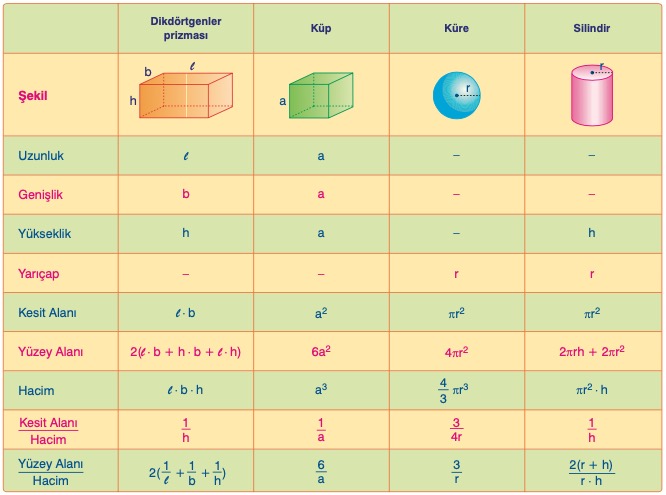 | | Dikdörtgenler prizması | Küp | Küre | Silindir |
|---|---|---|---|---|
| Şekil | b $\ell$ h | a | r | r |
| Uzunluk | $\ell$ | a | – | – |
| Genişlik | b | a | – | – |
| Yükseklik | h | a | – | h |
| Yarıçap | – | – | r | r |
| Kesit Alanı | $\ell \cdot b$ | $a^2$ | $\pi r^2$ | $\pi r^2$ |
| Yüzey Alanı | $2(\ell \cdot b + h \cdot b + \ell \cdot h)$ | $6a^2$ | $4\pi r^2$ | $2\pi rh + 2\pi r^2$ |
| Hacim | $\ell \cdot b \cdot h$ | $a^3$ | $\frac{4}{3}\pi r^3$ | $\pi r^2 \cdot h$ |
| $\frac{\text{Kesit Alanı}}{\text{Hacim}}$ | $\frac{1}{h}$ | $\frac{1}{a}$ | $\frac{3}{4r}$ | $\frac{1}{h}$ |
| $\frac{\text{Yüzey Alanı}}{\text{Hacim}}$ | $2(\frac{1}{\ell} + \frac{1}{b} + \frac{1}{h})$ | $\frac{6}{a}$ | $\frac{3}{r}$ | $\frac{2(r + h)}{r \cdot h}$ |